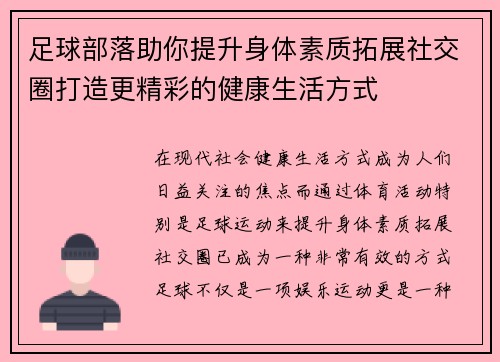 足球部落助你提升身体素质拓展社交圈打造更精彩的健康生活方式

在现代社会健康生活方式成为人们日益关注的焦点而通过体育活动特别是足球运动来提升身体素质拓展社交圈已成为一种非常有效的方式足球不仅是一项娱乐运动更是一种